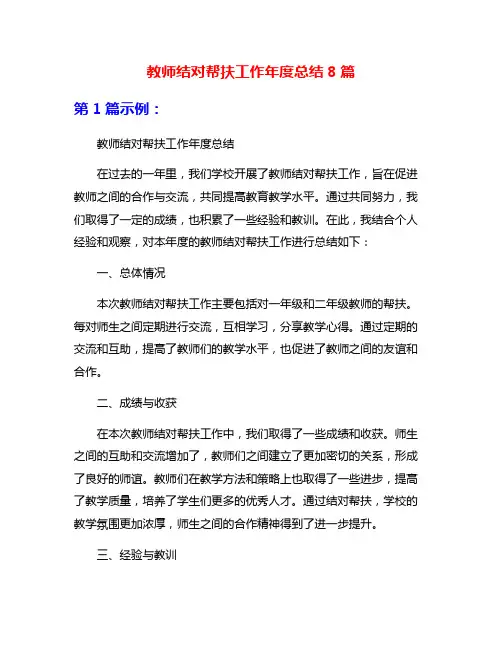 教师结对帮扶工作年度总结 8 篇

第 1 篇示例：

教师结对帮扶工作年度总结

在过去的一年里，我们学校开展了教师结对帮扶工作，旨在促进教师之间的合作与交流，共同提高教育教学水平。通过共同努力，我们取得了一定的成绩，也积累了一些经验和教训。在此，我结合个人经验和观察，对本年度的教师结对帮扶工作进行总结如下：

一、总体情况

本次教师结对帮扶工作主要包括对一年级和二年级教师的帮扶。每对师生之间定期进行交流，互相学习，分享教学心得。通过定期的交流和互助，提高了教师们的教学水平，也促进了教师之间的友谊和合作。

二、成绩与收获

在本次教师结对帮扶工作中，我们取得了一些成绩和收获。师生之间的互助和交流增加了，教师们之间建立了更加密切的关系，形成了良好的师谊。教师们在教学方法和策略上也取得了一些进步，提高了教学质量，培养了学生们更多的优秀人才。通过结对帮扶，学校的教学氛围更加浓厚，师生之间的合作精神得到了进一步提升。

三、经验与教训